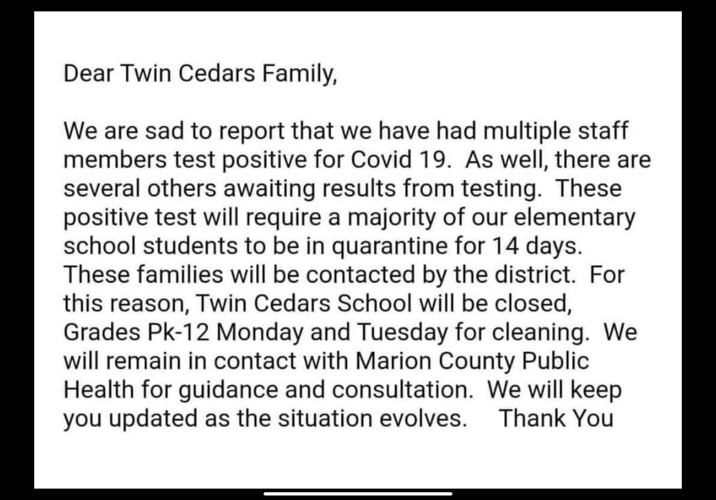 Dear Twin Cedars Family,

We are sad to report that we have had multiple staff members test positive for Covid 19. As well, there are several others awaiting results from testing. These positive test will require a majority of our elementary school students to be in quarantine for 14 days. These families will be contacted by the district. For this reason, Twin Cedars School will be closed, Grades Pk-12 Monday and Tuesday for cleaning. We will remain in contact with Marion County Public Health for guidance and consultation. We will keep you updated as the situation evolves. Thank You